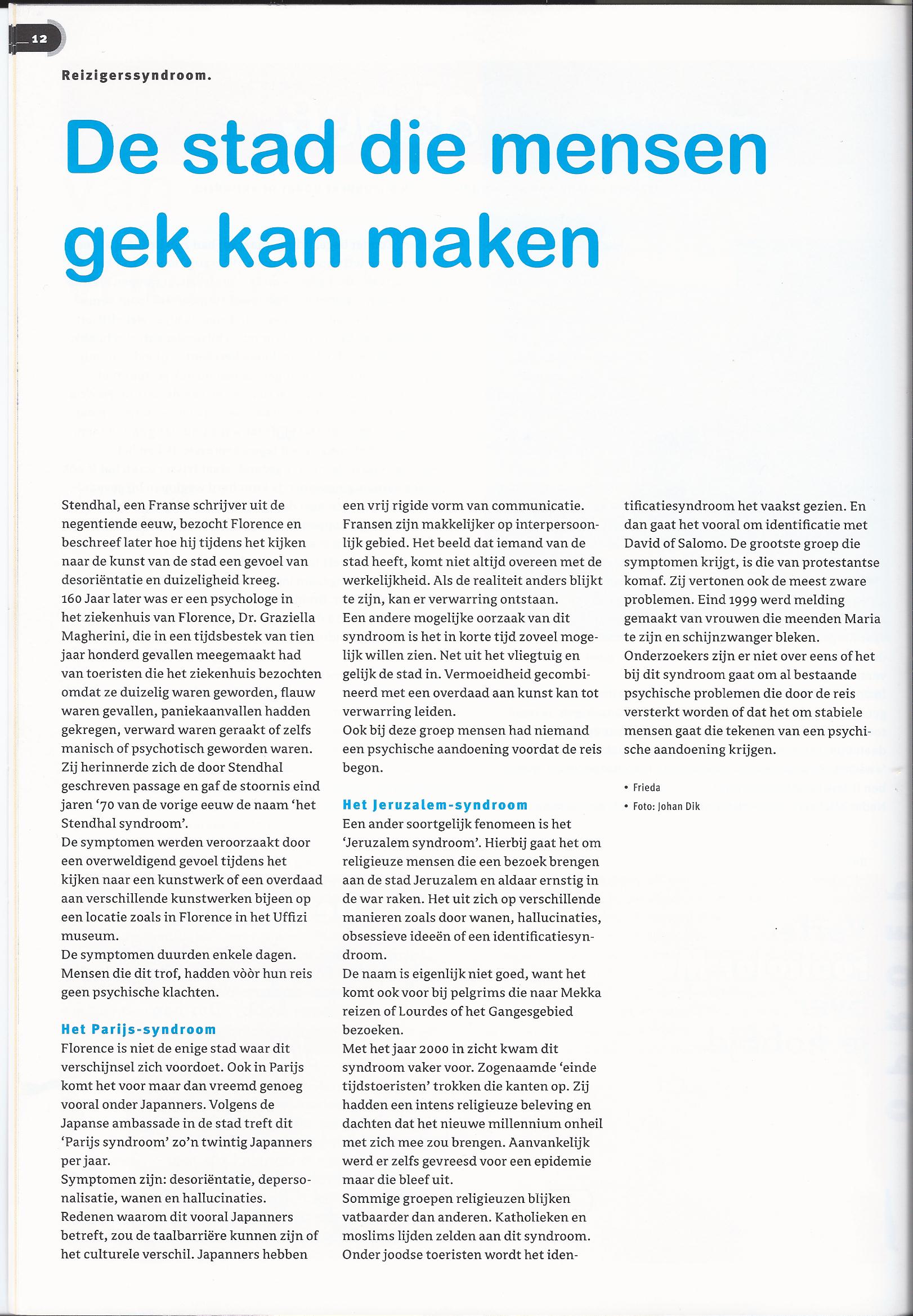 12

Reizigerssyndroom.

De stad die mensen gek kan maken

Stendhal, een Franse schrijver uit de negentiende eeuw, bezocht Florence en beschreef later hoe hij tijdens het kijken naar de kunst van de stad een gevoel van desoriëntatie en duizeligheid kreeg.
160 Jaar later was er een psychologe in het ziekenhuis van Florence, Dr. Graziella Magherini, die in een tijdsbestek van tien jaar honderd gevallen meegemaakt had van toeristen die het ziekenhuis bezochten omdat ze duizelig waren geworden, flauw waren gevallen, paniekaanvallen hadden gekregen, verward waren geraakt of zelfs manisch of psychotisch geworden waren. Zij herinnerde zich de door Stendhal geschreven passage en gaf de stoornis eind jaren '70 van de vorige eeuw de naam 'het Stendhal syndroom'.
De symptomen werden veroorzaakt door een overweldigend gevoel tijdens het kijken naar een kunstwerk of een overdaad aan verschillende kunstwerken bijeen op een locatie zoals in Florence in het Uffizi museum.
De symptomen duurden enkele dagen. Mensen die dit trof, hadden vòòr hun reis geen psychische klachten.

Het Parijs-syndroom
Florence is niet de enige stad waar dit verschijnsel zich voordoet. Ook in Parijs komt het voor maar dan vreemd genoeg vooral onder Japanners. Volgens de Japanse ambassade in de stad treft dit 'Parijs syndroom' zo'n twintig Japanners per jaar.
Symptomen zijn: desoriëntatie, depersonalisatie, wanen en hallucinaties.
Redenen waarom dit vooral Japanners betreft, zou de taalbarrière kunnen zijn of het culturele verschil. Japanners hebben een vrij rigide vorm van communicatie. Fransen zijn makkelijker op interpersoonlijk gebied. Het beeld dat iemand van de stad heeft, komt niet altijd overeen met de werkelijkheid. Als de realiteit anders blijkt te zijn, kan er verwarring ontstaan.
Een andere mogelijke oorzaak van dit syndroom is het in korte tijd zoveel mogelijk willen zien. Net uit het vliegtuig en gelijk de stad in. Vermoeidheid gecombineerd met een overdaad aan kunst kan tot verwarring leiden.
Ook bij deze groep mensen had niemand een psychische aandoening voordat de reis begon.

Het Jeruzalem-syndroom
Een ander soortgelijk fenomeen is het 'Jeruzalem syndroom'. Hierbij gaat het om religieuze mensen die een bezoek brengen aan de stad Jeruzalem en aldaar ernstig in de war raken. Het uit zich op verschillende manieren zoals door wanen, hallucinaties, obsessieve ideeën of een identificatiesyndroom.
De naam is eigenlijk niet goed, want het komt ook voor bij pelgrims die naar Mekka reizen of Lourdes of het Gangesgebied bezoeken.
Met het jaar 2000 in zicht kwam dit syndroom vaker voor. Zogenaamde 'einde tijdstoeristen' trokken die kanten op. Zij hadden een intens religieuze beleving en dachten dat het nieuwe millennium onheil met zich mee zou brengen. Aanvankelijk werd er zelfs gevreesd voor een epidemie maar die bleef uit.
Sommige groepen religieuzen blijken vatbaarder dan anderen. Katholieken en moslims lijden zelden aan dit syndroom. Onder joodse toeristen wordt het identificatiesyndroom het vaakst gezien. En dan gaat het vooral om identificatie met David of Salomo. De grootste groep die symptomen krijgt, is die van protestantse komaf. Zij vertonen ook de meest zware problemen. Eind 1999 werd melding gemaakt van vrouwen die meenden Maria te zijn en schijnzwanger bleken.
Onderzoekers zijn er niet over eens of het bij dit syndroom gaat om al bestaande psychische problemen die door de reis versterkt worden of dat het om stabiele mensen gaat die tekenen van een psychische aandoening krijgen.

• Frieda
• Foto: Johan Dik